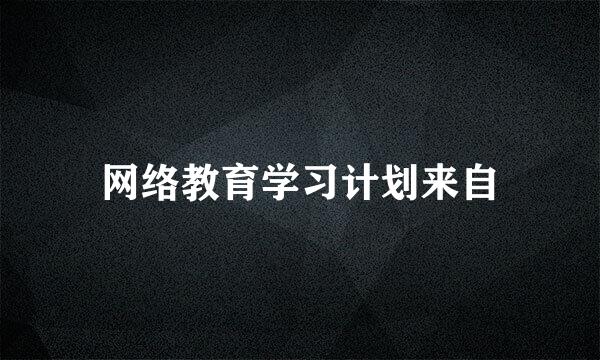 网络教育学习计划来自